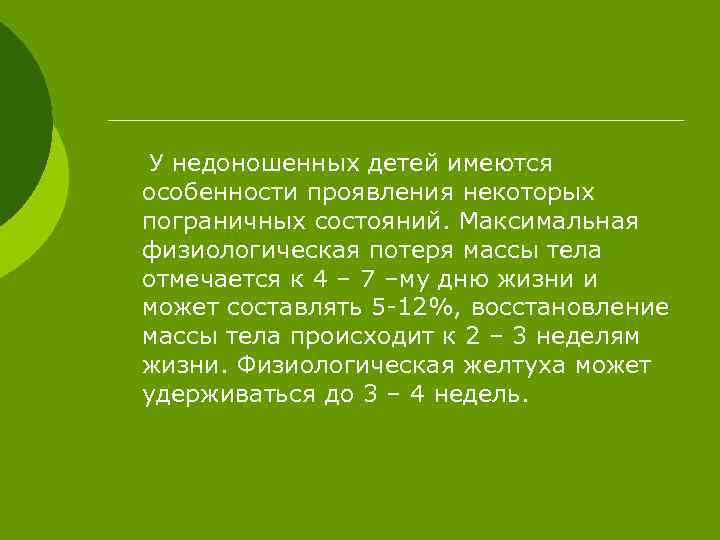 У недоношенных детей имеются особенности проявления некоторых пограничных состояний. Максимальная физиологическая потеря массы тела отмечается к 4 – 7 –му дню жизни и может составлять 5-12%, восстановление массы тела происходит к 2 – 3 неделям жизни. Физиологическая желтуха может удерживаться до 3 – 4 недель.